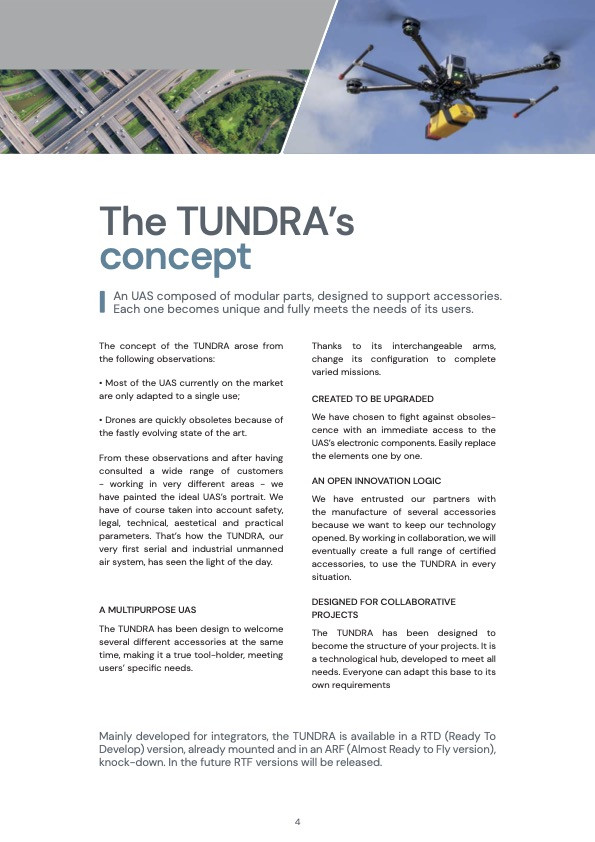 The TUNDRA's concept

An UAS composed of modular parts, designed to support accessories. Each one becomes unique and fully meets the needs of its users.

The concept of the TUNDRA arose from the following observations:

• Most of the UAS currently on the market are only adapted to a single use;

• Drones are quickly obsoletes because of the fastly evolving state of the art.

From these observations and after having consulted a wide range of customers - working in very different areas - we have painted the ideal UAS's portrait. We have of course taken into account safety, legal, technical, aestetical and practical parameters. That's how the TUNDRA, our very first serial and industrial unmanned air system, has seen the light of the day.

A MULTIPURPOSE UAS

The TUNDRA has been design to welcome several different accessories at the same time, making it a true tool-holder, meeting users' specific needs.

Thanks to its interchangeable arms, change its configuration to complete varied missions.

CREATED TO BE UPGRADED

We have chosen to fight against obsolescence with an immediate access to the UAS's electronic components. Easily replace the elements one by one.

AN OPEN INNOVATION LOGIC

We have entrusted our partners with the manufacture of several accessories because we want to keep our technology opened. By working in collaboration, we will eventually create a full range of certified accessories, to use the TUNDRA in every situation.

DESIGNED FOR COLLABORATIVE PROJECTS

The TUNDRA has been designed to become the structure of your projects. It is a technological hub, developed to meet all needs. Everyone can adapt this base to its own requirements

Mainly developed for integrators, the TUNDRA is available in a RTD (Ready To Develop) version, already mounted and in an ARF (Almost Ready to Fly version), knock-down. In the future RTF versions will be released.

4